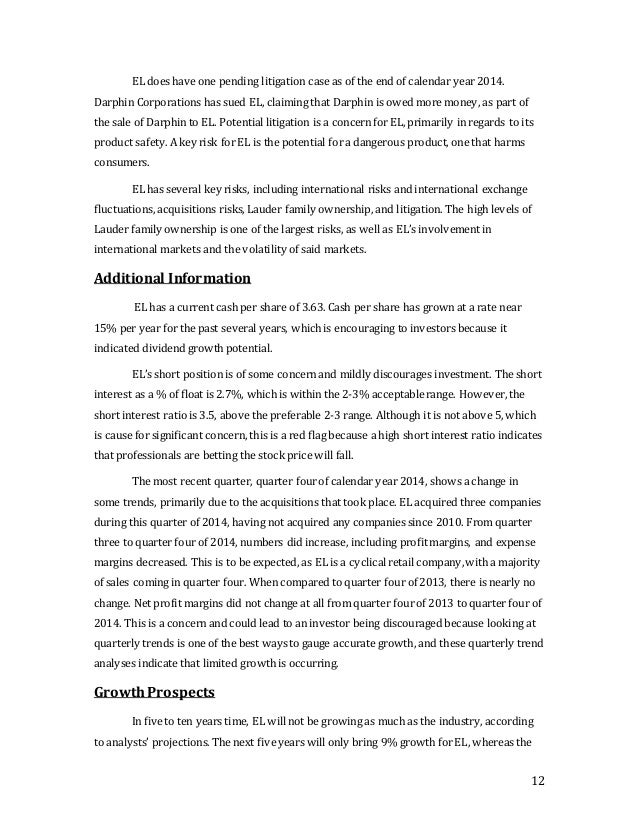 EL does have one pending litigation case as of the end of calendar year 2014. Darphin Corporations has sued EL, claiming that Darphin is owed more money, as part of the sale of Darphin to EL. Potential litigation is a concern for EL, primarily in regards to its product safety. A key risk for EL is the potential for a dangerous product, one that harms consumers.

EL has several key risks, including international risks and international exchange fluctuations, acquisitions risks, Lauder family ownership, and litigation. The high levels of Lauder family ownership is one of the largest risks, as well as EL's involvement in international markets and the volatility of said markets.

Additional Information

EL has a current cash per share of 3.63. Cash per share has grown at a rate near 15% per year for the past several years, which is encouraging to investors because it indicated dividend growth potential.

EL's short position is of some concern and mildly discourages investment. The short interest as a % of float is 2.7%, which is within the 2-3% acceptable range. However, the short interest ratio is 3.5, above the preferable 2-3 range. Although it is not above 5, which is cause for significant concern, this is a red flag because a high short interest ratio indicates that professionals are betting the stock price will fall.

The most recent quarter, quarter four of calendar year 2014, shows a change in some trends, primarily due to the acquisitions that took place. EL acquired three companies during this quarter of 2014, having not acquired any companies since 2010. From quarter three to quarter four of 2014, numbers did increase, including profit margins, and expense margins decreased. This is to be expected, as EL is a cyclical retail company, with a majority of sales coming in quarter four. When compared to quarter four of 2013, there is nearly no change. Net profit margins did not change at all from quarter four of 2013 to quarter four of 2014. This is a concern and could lead to an investor being discouraged because looking at quarterly trends is one of the best ways to gauge accurate growth, and these quarterly trend analyses indicate that limited growth is occurring.

Growth Prospects

In five to ten years time, EL will not be growing as much as the industry, according to analysts' projections. The next five years will only bring 9% growth for EL, whereas the

12